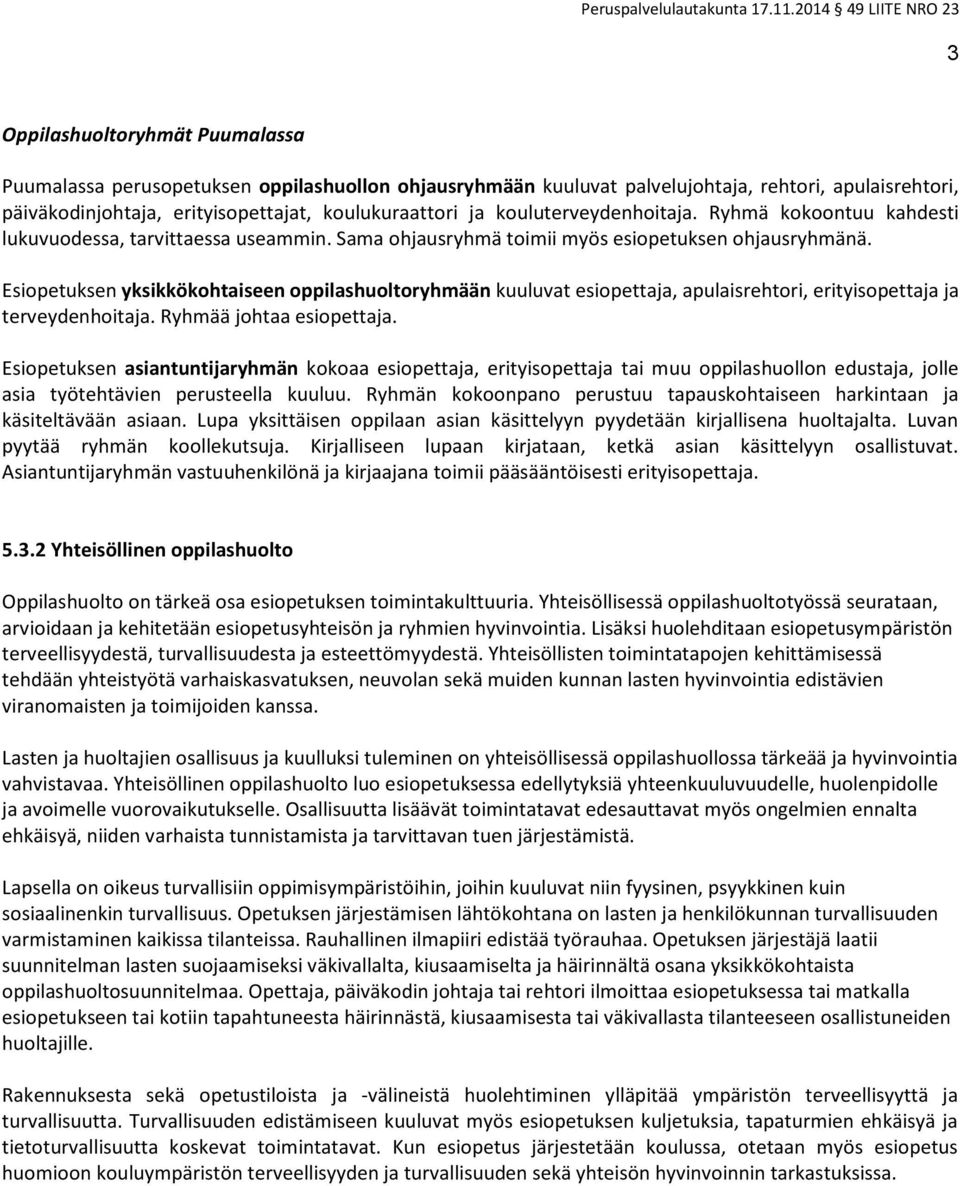 Peruspalvelulautakunta 17.11.2014 49 LIITE NRO 23

3

Oppilashuoltoryhmät Puumalassa

Puumalassa perusopetuksen oppilashuollon ohjausryhmään kuuluvat palvelujohtaja, rehtori, apulaisrehtori, päiväkodinjohtaja, erityisopettajat, koulukuraattori ja kouluterveydenhoitaja. Ryhmä kokoontuu kahdesti lukuvuodessa, tarvittaessa useammin. Sama ohjausryhmä toimii myös esiopetuksen ohjausryhmänä.

Esiopetuksen yksikkökohtaiseen oppilashuoltoryhmään kuuluvat esiopettaja, apulaisrehtori, erityisopettaja ja terveydenhoitaja. Ryhmää johtaa esiopettaja.

Esiopetuksen asiantuntijaryhmän kokoaa esiopettaja, erityisopettaja tai muu oppilashuollon edustaja, jolle asia työtehtävien perusteella kuuluu. Ryhmän kokoonpano perustuu tapauskohtaiseen harkintaan ja käsiteltävään asiaan. Lupa yksittäisen oppilaan asian käsittelyyn pyydetään kirjallisena huoltajalta. Luvan pyytää ryhmän koollekutsuja. Kirjalliseen lupaan kirjataan, ketkä asian käsittelyyn osallistuvat. Asiantuntijaryhmän vastuuhenkilönä ja kirjaajana toimii pääsääntöisesti erityisopettaja.

5.3.2 Yhteisöllinen oppilashuolto

Oppilashuolto on tärkeä osa esiopetuksen toimintakulttuuria. Yhteisöllisessä oppilashuoltotyössä seurataan, arvioidaan ja kehitetään esiopetusyhteisön ja ryhmien hyvinvointia. Lisäksi huolehditaan esiopetusympäristön terveellisyydestä, turvallisuudesta ja esteettömyydestä. Yhteisöllisten toimintatapojen kehittämisessä tehdään yhteistyötä varhaiskasvatuksen, neuvolan sekä muiden kunnan lasten hyvinvointia edistävien viranomaisten ja toimijoiden kanssa.

Lasten ja huoltajien osallisuus ja kuulluksi tuleminen on yhteisöllisessä oppilashuollossa tärkeää ja hyvinvointia vahvistavaa. Yhteisöllinen oppilashuolto luo esiopetuksessa edellytyksiä yhteenkuuluvuudelle, huolenpidolle ja avoimelle vuorovaikutukselle. Osallisuutta lisäävät toimintatavat edesauttavat myös ongelmien ennalta ehkäisyä, niiden varhaista tunnistamista ja tarvittavan tuen järjestämistä.

Lapsella on oikeus turvallisiin oppimisympäristöihin, joihin kuuluvat niin fyysinen, psyykkinen kuin sosiaalinenkin turvallisuus. Opetuksen järjestämisen lähtökohtana on lasten ja henkilökunnan turvallisuuden varmistaminen kaikissa tilanteissa. Rauhallinen ilmapiiri edistää työrauhaa. Opetuksen järjestäjä laatii suunnitelman lasten suojaamiseksi väkivallalta, kiusaamiselta ja häirinnältä osana yksikkökohtaista oppilashuoltosuunnitelmaa. Opettaja, päiväkodin johtaja tai rehtori ilmoittaa esiopetuksessa tai matkalla esiopetukseen tai kotiin tapahtuneesta häirinnästä, kiusaamisesta tai väkivallasta tilanteeseen osallistuneiden huoltajille.

Rakennuksesta sekä opetustiloista ja -välineistä huolehtiminen ylläpitää ympäristön terveellisyyttä ja turvallisuutta. Turvallisuuden edistämiseen kuuluvat myös esiopetuksen kuljetuksia, tapaturmien ehkäisyä ja tietoturvallisuutta koskevat toimintatavat. Kun esiopetus järjestetään koulussa, otetaan myös esiopetus huomioon kouluympäristön terveellisyyden ja turvallisuuden sekä yhteisön hyvinvoinnin tarkastuksissa.